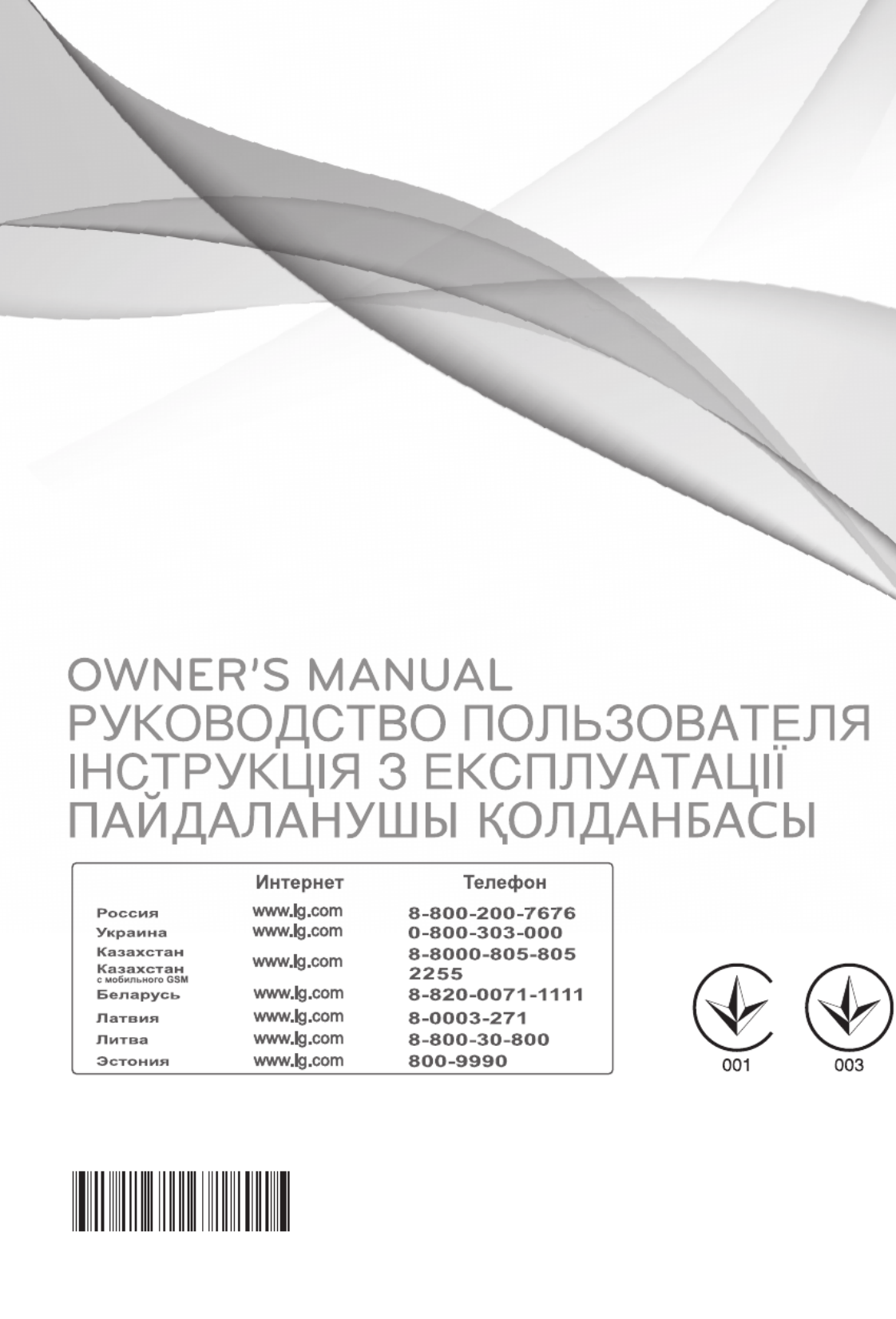 OWNER'S MANUAL
РУКОВОДСТВО ПОЛЬЗОВАТЕЛЯ
ІНСТРУКЦІЯ З ЕКСПЛУАТАЦІЇ
ПАЙДАЛАНУШЫ ҚОЛДАНБАСЫ

| | Интернет | Телефон |
|---|---|---|
| Россия | www.lg.com | 8-800-200-7676 |
| Украина | www.lg.com | 0-800-303-000 |
| Казахстан | www.lg.com | 8-8000-805-805 |
| Казахстан с мобильного GSM | | 2255 |
| Беларусь | www.lg.com | 8-820-0071-1111 |
| Латвия | www.lg.com | 8-0003-271 |
| Литва | www.lg.com | 8-800-30-800 |
| Эстония | www.lg.com | 800-9990 |

001
003